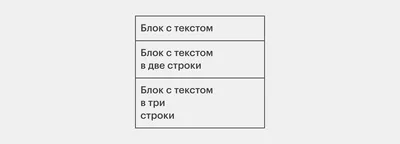 Блок с текстом

Блок с текстом
в две строки

Блок с текстом
в три
строки